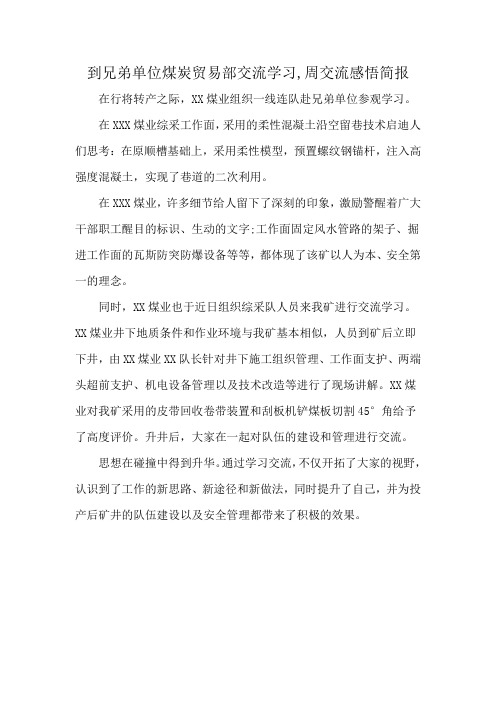 到兄弟单位煤炭贸易部交流学习,周交流感悟简报

在行将转产之际，XX煤业组织一线连队赴兄弟单位参观学习。

在XXX煤业综采工作面，采用的柔性混凝土沿空留巷技术启迪人们思考：在原顺槽基础上，采用柔性模型，预置螺纹钢锚杆，注入高强度混凝土，实现了巷道的二次利用。

在XXX煤业，许多细节给人留下了深刻的印象，激励警醒着广大干部职工醒目的标识、生动的文字;工作面固定风水管路的架子、掘进工作面的瓦斯防突防爆设备等等，都体现了该矿以人为本、安全第一的理念。

同时，XX煤业也于近日组织综采队人员来我矿进行交流学习。XX煤业井下地质条件和作业环境与我矿基本相似，人员到矿后立即下井，由XX煤业XX队长针对井下施工组织管理、工作面支护、两端头超前支护、机电设备管理以及技术改造等进行了现场讲解。XX煤业对我矿采用的皮带回收卷带装置和刮板机铲煤板切割45°角给予了高度评价。升井后，大家在一起对队伍的建设和管理进行交流。

思想在碰撞中得到升华。通过学习交流，不仅开拓了大家的视野，认识到了工作的新思路、新途径和新做法，同时提升了自己，并为投产后矿井的队伍建设以及安全管理都带来了积极的效果。